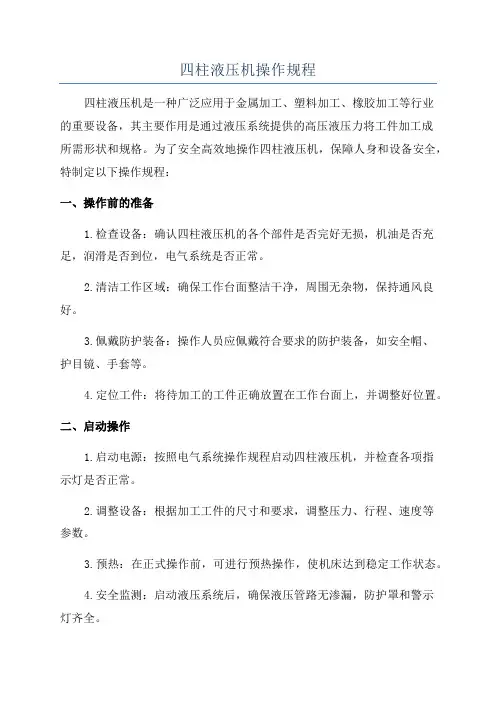 四柱液压机操作规程

四柱液压机是一种广泛应用于金属加工、塑料加工、橡胶加工等行业的重要设备，其主要作用是通过液压系统提供的高压液压力将工件加工成所需形状和规格。为了安全高效地操作四柱液压机，保障人身和设备安全，特制定以下操作规程：

一、操作前的准备

1.检查设备：确认四柱液压机的各个部件是否完好无损，机油是否充足，润滑是否到位，电气系统是否正常。

2.清洁工作区域：确保工作台面整洁干净，周围无杂物，保持通风良好。

3.佩戴防护装备：操作人员应佩戴符合要求的防护装备，如安全帽、护目镜、手套等。

4.定位工件：将待加工的工件正确放置在工作台面上，并调整好位置。

二、启动操作

1.启动电源：按照电气系统操作规程启动四柱液压机，并检查各项指示灯是否正常。

2.调整设备：根据加工工件的尺寸和要求，调整压力、行程、速度等参数。

3.预热：在正式操作前，可进行预热操作，使机床达到稳定工作状态。

4.安全监测：启动液压系统后，确保液压管路无渗漏，防护罩和警示灯齐全。